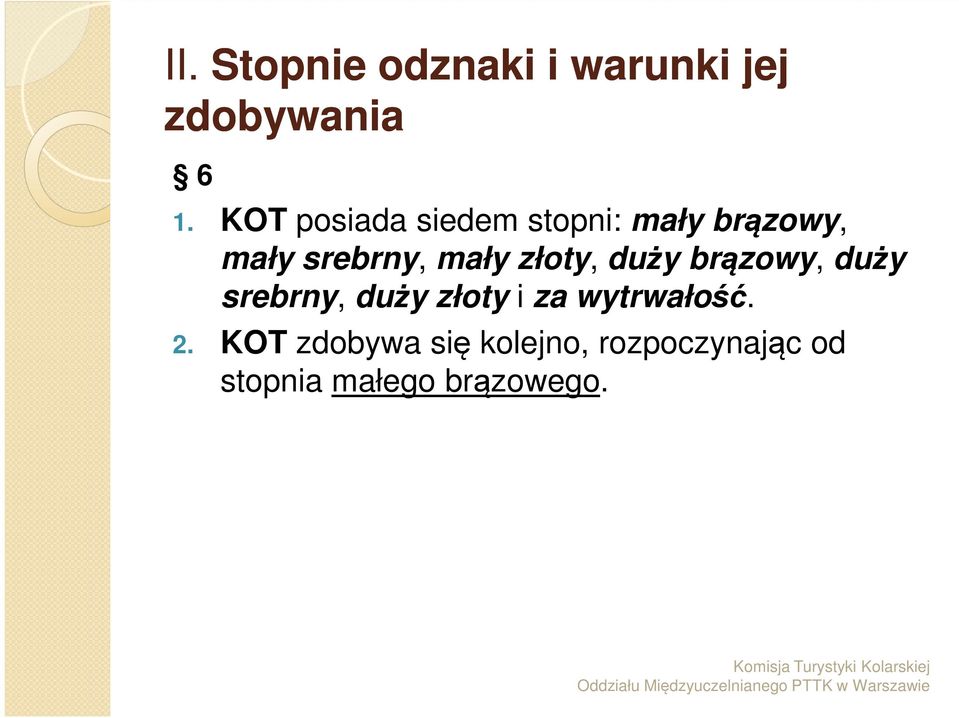 II. Stopnie odznaki i warunki jej zdobywania

§ 6

1. KOT posiada siedem stopni: mały brązowy, mały srebrny, mały złoty, duży brązowy, duży srebrny, duży złoty i za wytrwałość.

2. KOT zdobywa się kolejno, rozpoczynając od stopnia małego brązowego.

Komisja Turystyki Kolarskiej
Oddziału Międzyuczelnianego PTTK w Warszawie